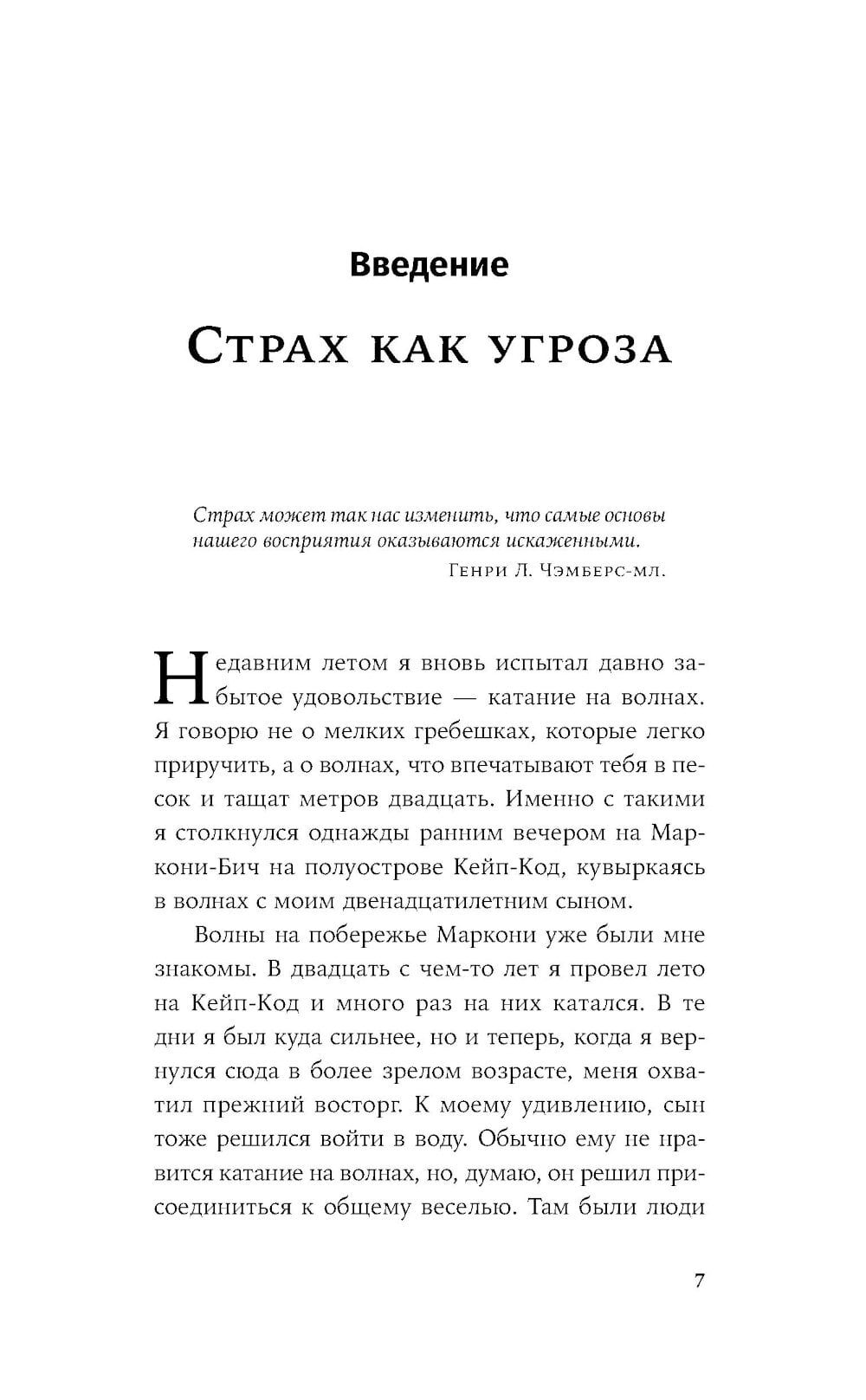 Введение

Страх как угроза

Страх может так нас изменить, что самые основы нашего восприятия оказываются искаженными.

Генри Л. Чэмберс-мл.

Недавним летом я вновь испытал давно забытое удовольствие — катание на волнах. Я говорю не о мелких гребешках, которые легко приручить, а о волнах, что впечатывают тебя в песок и тащат метров двадцать. Именно с такими я столкнулся однажды ранним вечером на Маркони-Бич на полуострове Кейп-Код, кувыркаясь в волнах с моим двенадцатилетним сыном.

Волны на побережье Маркони уже были мне знакомы. В двадцать с чем-то лет я провел лето на Кейп-Код и много раз на них катался. В те дни я был куда сильнее, но и теперь, когда я вернулся сюда в более зрелом возрасте, меня охватил прежний восторг. К моему удивлению, сын тоже решился войти в воду. Обычно ему не нравится катание на волнах, но, думаю, он решил присоединиться к общему веселью. Там были люди

7